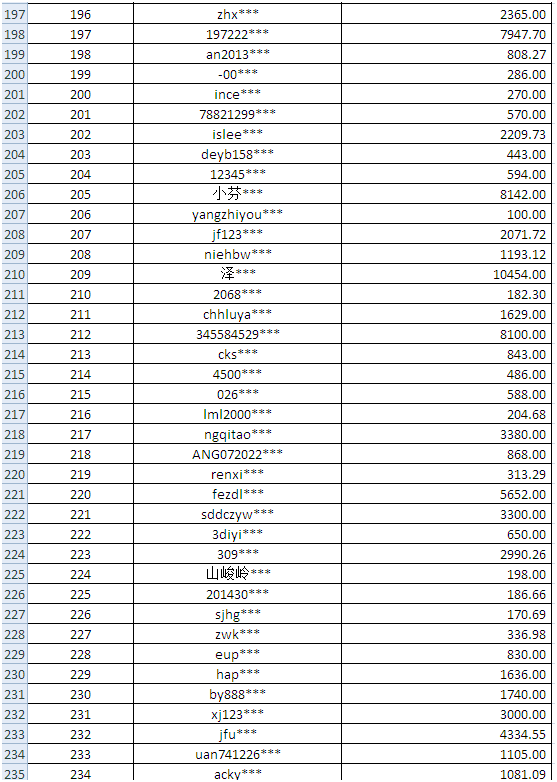 | 197 | 196 | zhx*** | 2365.00 |
|---|---|---|---|
| 198 | 197 | 197222*** | 7947.70 |
| 199 | 198 | an2013*** | 808.27 |
| 200 | 199 | -00*** | 286.00 |
| 201 | 200 | ince*** | 270.00 |
| 202 | 201 | 78821299*** | 570.00 |
| 203 | 202 | islee*** | 2209.73 |
| 204 | 203 | deyb158*** | 443.00 |
| 205 | 204 | 12345*** | 594.00 |
| 206 | 205 | 小芬*** | 8142.00 |
| 207 | 206 | yangzhiyou*** | 100.00 |
| 208 | 207 | jf123*** | 2071.72 |
| 209 | 208 | niehbw*** | 1193.12 |
| 210 | 209 | 泽*** | 10454.00 |
| 211 | 210 | 2068*** | 182.30 |
| 212 | 211 | chhluya*** | 1629.00 |
| 213 | 212 | 345584529*** | 8100.00 |
| 214 | 213 | cks*** | 843.00 |
| 215 | 214 | 4500*** | 486.00 |
| 216 | 215 | 026*** | 588.00 |
| 217 | 216 | lml2000*** | 204.68 |
| 218 | 217 | ngqitao*** | 3380.00 |
| 219 | 218 | ANG072022*** | 868.00 |
| 220 | 219 | renxi*** | 313.29 |
| 221 | 220 | fezdl*** | 5652.00 |
| 222 | 221 | sddczyw*** | 3300.00 |
| 223 | 222 | 3diyi*** | 650.00 |
| 224 | 223 | 309*** | 2990.26 |
| 225 | 224 | 山峻岭*** | 198.00 |
| 226 | 225 | 201430*** | 186.66 |
| 227 | 226 | sjhg*** | 170.69 |
| 228 | 227 | zwk*** | 336.98 |
| 229 | 228 | eup*** | 830.00 |
| 230 | 229 | hap*** | 1636.00 |
| 231 | 230 | by888*** | 1740.00 |
| 232 | 231 | xj123*** | 3000.00 |
| 233 | 232 | jfu*** | 4334.55 |
| 234 | 233 | uan741226*** | 1105.00 |
| 235 | 234 | acky*** | 1081.09 |